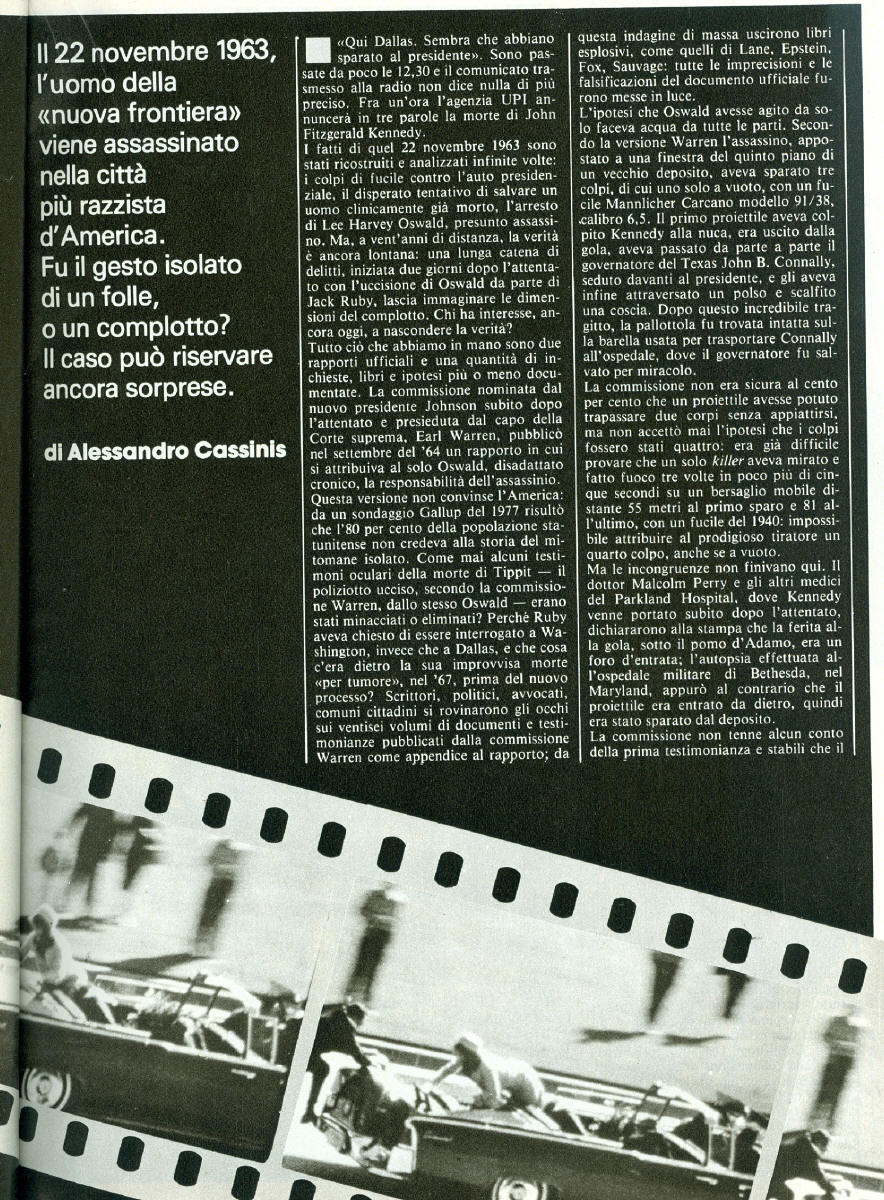 Il 22 novembre 1963, l'uomo della «nuova frontiera» viene assassinato nella città più razzista d'America. Fu il gesto isolato di un folle, o un complotto? Il caso può riservare ancora sorprese.

di Alessandro Cassinis

«Qui Dallas. Sembra che abbiano sparato al presidente». Sono passate da poco le 12,30 e il comunicato trasmesso alla radio non dice nulla di più preciso. Fra un'ora l'agenzia UPI annuncerà in tre parole la morte di John Fitzgerald Kennedy.

I fatti di quel 22 novembre 1963 sono stati ricostruiti e analizzati infinite volte: i colpi di fucile contro l'auto presidenziale, il disperato tentativo di salvare un uomo clinicamente già morto, l'arresto di Lee Harvey Oswald, presunto assassino. Ma, a vent'anni di distanza, la verità è ancora lontana: una lunga catena di delitti, iniziata due giorni dopo l'attentato con l'uccisione di Oswald da parte di Jack Ruby, lascia immaginare le dimensioni del complotto. Chi ha interesse, ancora oggi, a nascondere la verità?

Tutto ciò che abbiamo in mano sono due rapporti ufficiali e una quantità di inchieste, libri e ipotesi più o meno documentate. La commissione nominata dal nuovo presidente Johnson subito dopo l'attentato e presieduta dal capo della Corte suprema, Earl Warren, pubblicò nel settembre del '64 un rapporto in cui si attribuiva al solo Oswald, disadattato cronico, la responsabilità dell'assassinio.

Questa versione non convinse l'America: da un sondaggio Gallup del 1977 risultò che l'80 per cento della popolazione statunitense non credeva alla storia del mitomane isolato. Come mai alcuni testimoni oculari della morte di Tippit — il poliziotto ucciso, secondo la commissione Warren, dallo stesso Oswald — erano stati minacciati o eliminati? Perché Ruby aveva chiesto di essere interrogato a Washington, invece che a Dallas, e che cosa c'era dietro la sua improvvisa morte «per tumore», nel '67, prima del nuovo processo? Scrittori, politici, avvocati, comuni cittadini si rovinarono gli occhi sui ventisei volumi di documenti e testimonianze pubblicati dalla commissione Warren come appendice al rapporto; da questa indagine di massa uscirono libri esplosivi, come quelli di Lane, Epstein, Fox, Sauvage: tutte le imprecisioni e le falsificazioni del documento ufficiale furono messe in luce.

L'ipotesi che Oswald avesse agito da solo faceva acqua da tutte le parti. Secondo la versione Warren l'assassino, appostato a una finestra del quinto piano di un vecchio deposito, aveva sparato tre colpi, di cui uno solo a vuoto, con un fucile Mannlicher Carcano modello 91/38, calibro 6,5. Il primo proiettile aveva colpito Kennedy alla nuca, era uscito dalla gola, aveva passato da parte a parte il governatore del Texas John B. Connally, seduto davanti al presidente, e gli aveva infine attraversato un polso e scalfito una coscia. Dopo questo incredibile tragitto, la pallottola fu trovata intatta sulla barella usata per trasportare Connally all'ospedale, dove il governatore fu salvato per miracolo.

La commissione non era sicura al cento per cento che un proiettile avesse potuto trapassare due corpi senza appiattirsi, ma non accettò mai l'ipotesi che i colpi fossero stati quattro: era già difficile provare che un solo killer aveva mirato e fatto fuoco tre volte in poco più di cinque secondi su un bersaglio mobile distante 55 metri al primo sparo e 81 all'ultimo, con un fucile del 1940: impossibile attribuire al prodigioso tiratore un quarto colpo, anche se a vuoto.

Ma le incongruenze non finivano qui. Il dottor Malcolm Perry e gli altri medici del Parkland Hospital, dove Kennedy venne portato subito dopo l'attentato, dichiararono alla stampa che la ferita alla gola, sotto il pomo d'Adamo, era un foro d'entrata; l'autopsia effettuata all'ospedale militare di Bethesda, nel Maryland, appurò al contrario che il proiettile era entrato da dietro, quindi era stato sparato dal deposito.

La commissione non tenne alcun conto della prima testimonianza e stabilì che il